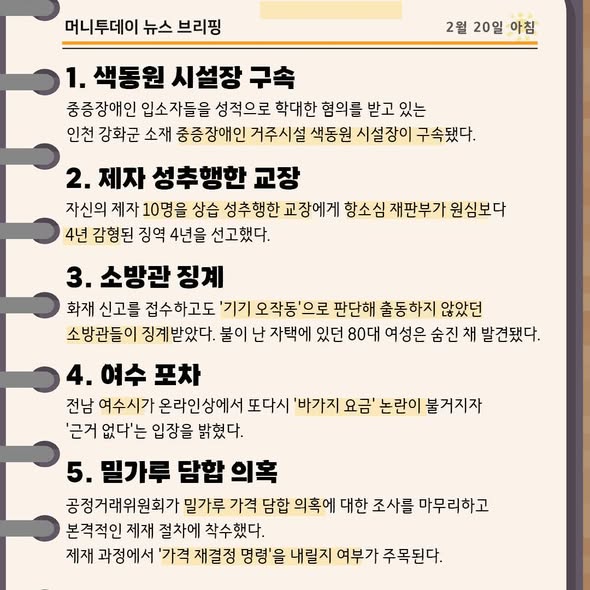 머니투데이 뉴스 브리핑

2월 20일 아침

1. 색동원 시설장 구속

중증장애인 입소자들을 성적으로 학대한 혐의를 받고 있는 인천 강화군 소재 중증장애인 거주시설 색동원 시설장이 구속됐다.

2. 제자 성추행한 교장

자신의 제자 10명을 상습 성추행한 교장에게 항소심 재판부가 원심보다 4년 감형된 징역 4년을 선고했다.

3. 소방관 징계

화재 신고를 접수하고도 '기기 오작동'으로 판단해 출동하지 않았던 소방관들이 징계받았다. 불이 난 자택에 있던 80대 여성은 숨진 채 발견됐다.

4. 여수 포차

전남 여수시가 온라인상에서 또다시 '바가지 요금' 논란이 불거지자 '근거 없다'는 입장을 밝혔다.

5. 밀가루 담합 의혹

공정거래위원회가 밀가루 가격 담합 의혹에 대한 조사를 마무리하고 본격적인 제재 절차에 착수했다.
제재 과정에서 '가격 재결정 명령'을 내릴지 여부가 주목된다.